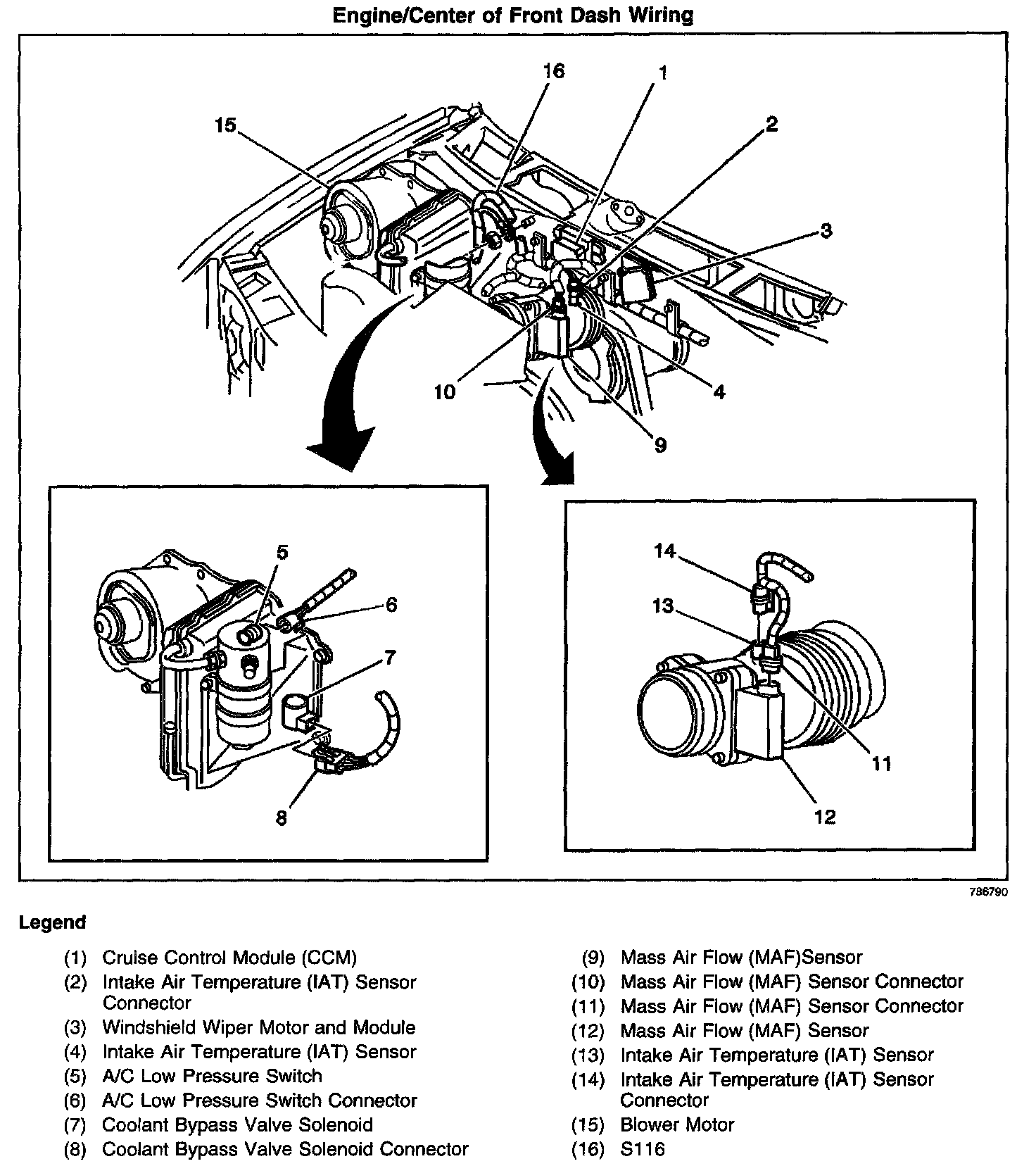 Engine/Center of Front Dash Wiring

16
1
15
2
3
10
4
9

5
6
7
8

14
13
11
12

786790

Legend

(1) Cruise Control Module (CCM)
(2) Intake Air Temperature (IAT) Sensor Connector
(3) Windshield Wiper Motor and Module
(4) Intake Air Temperature (IAT) Sensor
(5) A/C Low Pressure Switch
(6) A/C Low Pressure Switch Connector
(7) Coolant Bypass Valve Solenoid
(8) Coolant Bypass Valve Solenoid Connector

(9) Mass Air Flow (MAF)Sensor
(10) Mass Air Flow (MAF) Sensor Connector
(11) Mass Air Flow (MAF) Sensor Connector
(12) Mass Air Flow (MAF) Sensor
(13) Intake Air Temperature (IAT) Sensor
(14) Intake Air Temperature (IAT) Sensor Connector
(15) Blower Motor
(16) S116